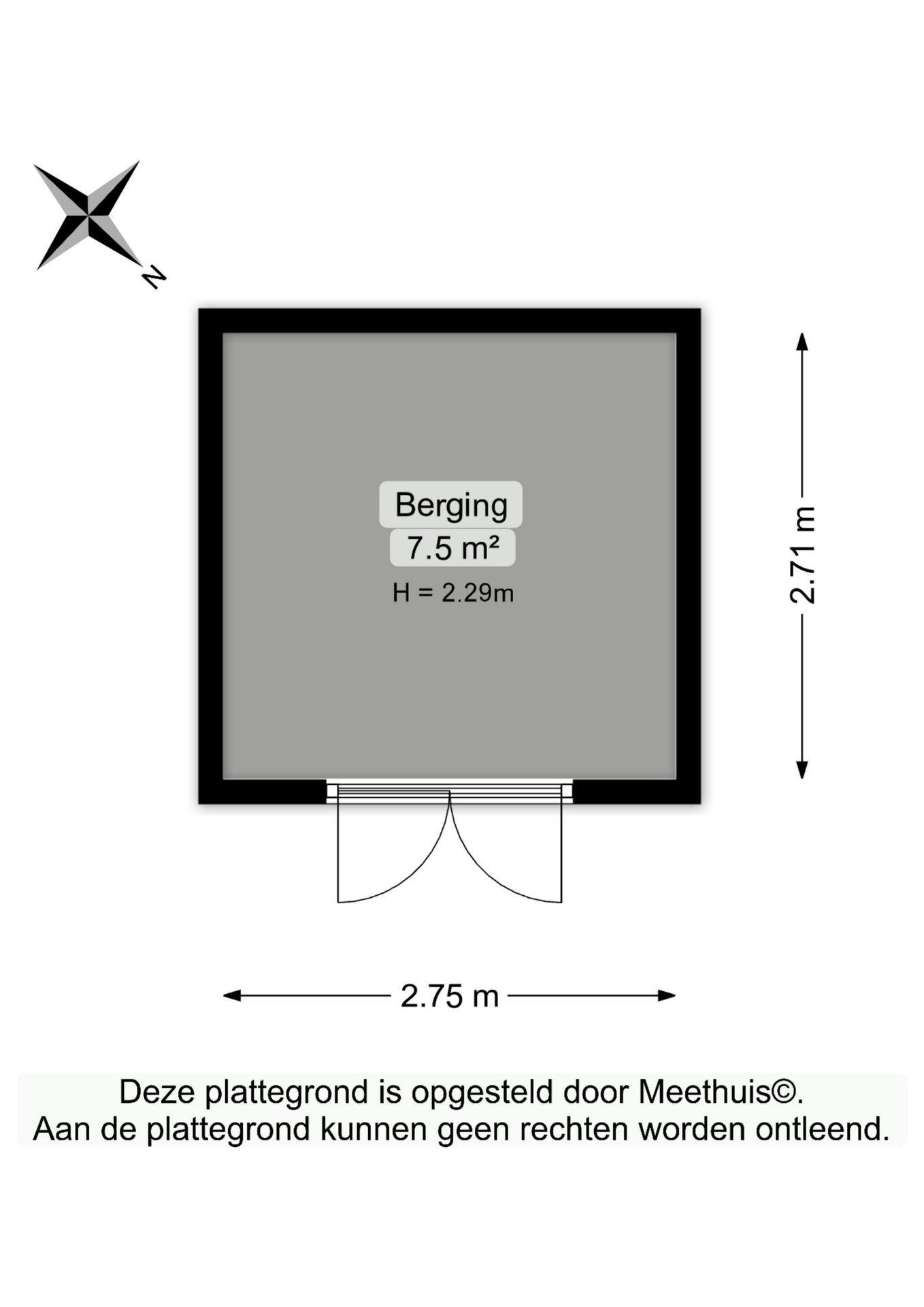 N

Berging
7.5 m²
H = 2.29m

2.71 m

2.75 m

Deze plattegrond is opgesteld door Meethuis©.
Aan de plattegrond kunnen geen rechten worden ontleend.